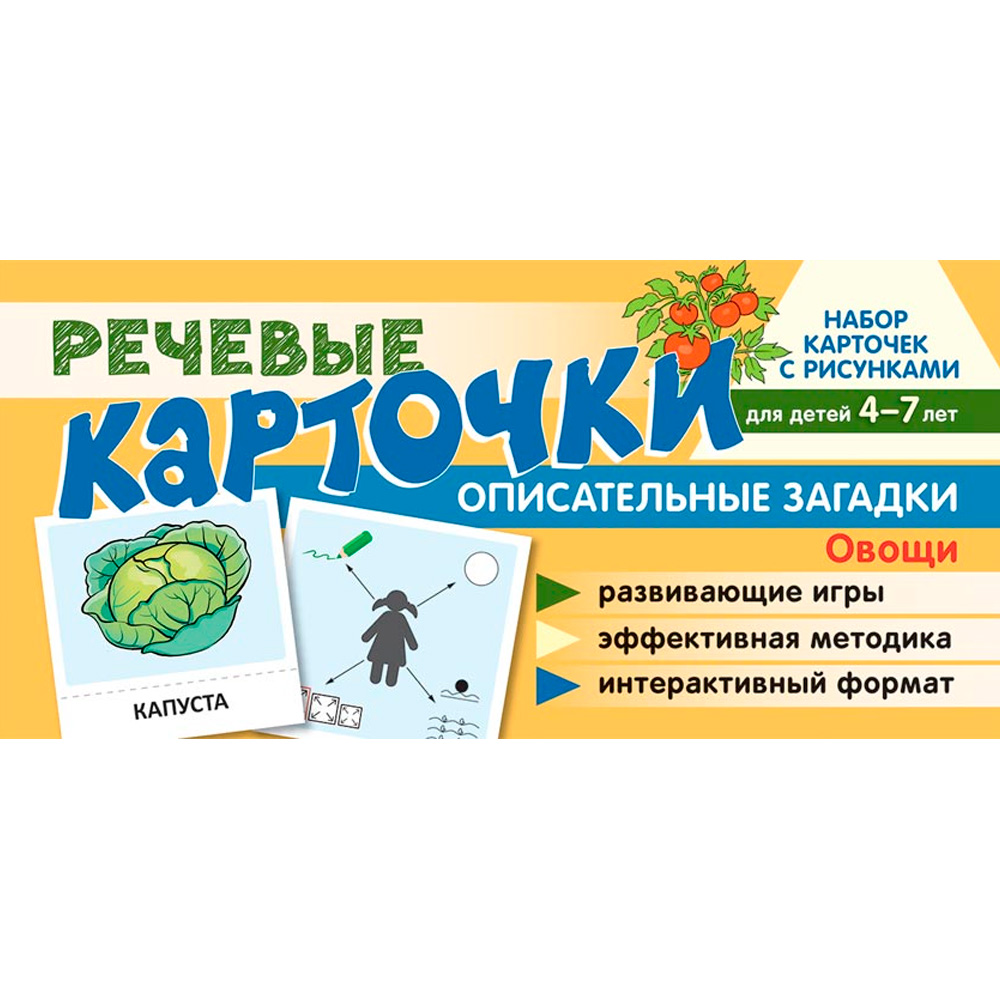 РЕЧЕВЫЕ КАРТОЧКИ

НАБОР КАРТОЧЕК С РИСУНКАМИ

для детей 4–7 лет

ОПИСАТЕЛЬНЫЕ ЗАГАДКИ

Овощи

развивающие игры

эффективная методика

интерактивный формат

КАПУСТА